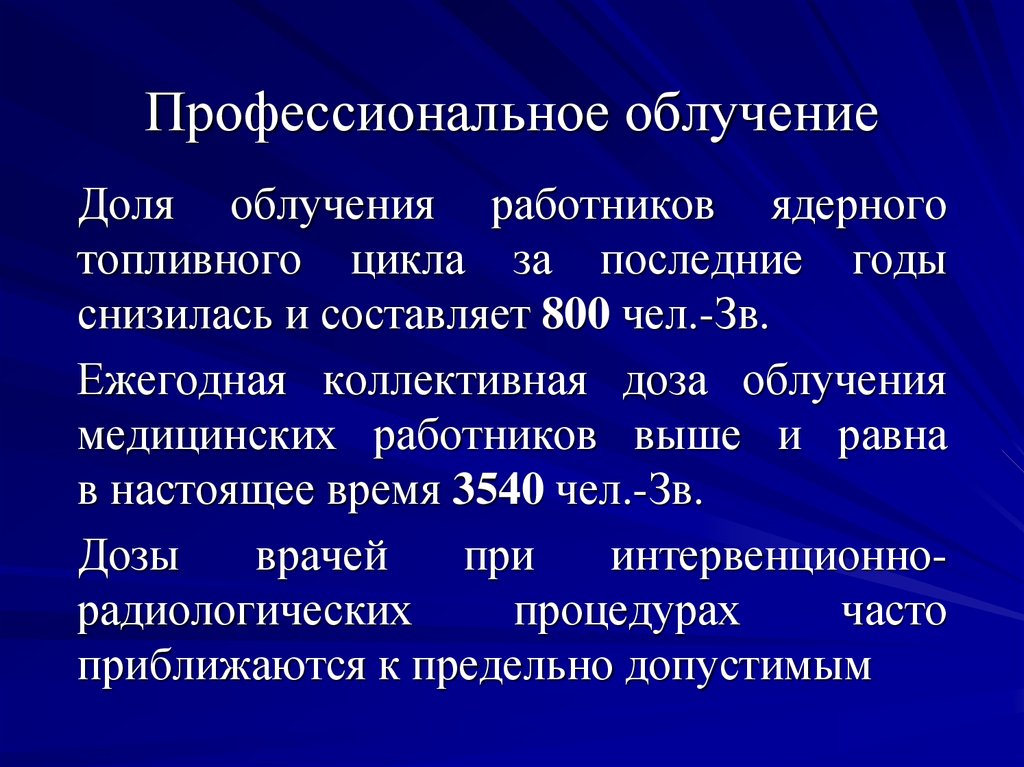 Профессиональное облучение

Доля облучения работников ядерного топливного цикла за последние годы снизилась и составляет 800 чел.-Зв.

Ежегодная коллективная доза облучения медицинских работников выше и равна в настоящее время 3540 чел.-Зв.

Дозы врачей при интервенционно-радиологических процедурах часто приближаются к предельно допустимым